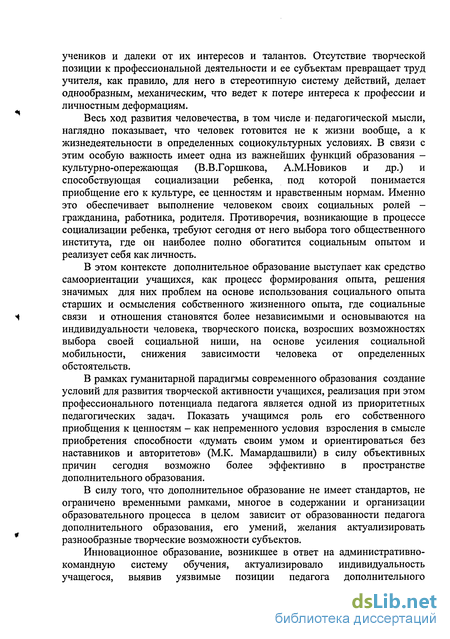 учеников и далеки от их интересов и талантов. Отсутствие творческой позиции к профессиональной деятельности и ее субъектам превращает труд учителя, как правило, для него в стереотипную систему действий, делает однообразным, механическим, что ведет к потере интереса к профессии и личностным деформациям.

Весь ход развития человечества, в том числе и педагогической мысли, наглядно показывает, что человек готовится не к жизни вообще, а к жизнедеятельности в определенных социокультурных условиях. В связи с этим особую важность имеет одна из важнейших функций образования – культурно-опережающая (В.В.Горшкова, А.М.Новиков и др.) и способствующая социализации ребенка, под которой понимается приобщение его к культуре, ее ценностям и нравственным нормам. Именно это обеспечивает выполнение человеком своих социальных ролей – гражданина, работника, родителя. Противоречия, возникающие в процессе социализации ребенка, требуют сегодня от него выбора того общественного института, где он наиболее полно обогатится социальным опытом и реализует себя как личность.

В этом контексте дополнительное образование выступает как средство самоориентации учащихся, как процесс формирования опыта, решения значимых для них проблем на основе использования социального опыта старших и осмысления собственного жизненного опыта, где социальные связи и отношения становятся более независимыми и основываются на индивидуальности человека, творческого поиска, возросших возможностях выбора своей социальной ниши, на основе усиления социальной мобильности, снижения зависимости человека от определенных обстоятельств.

В рамках гуманитарной парадигмы современного образования создание условий для развития творческой активности учащихся, реализация при этом профессионального потенциала педагога является одной из приоритетных педагогических задач. Показать учащимся роль его собственного приобщения к ценностям – как непременного условия взросления в смысле приобретения способности «думать своим умом и ориентироваться без наставников и авторитетов» (М.К. Мамардашвили) в силу объективных причин сегодня возможно более эффективно в пространстве дополнительного образования.

В силу того, что дополнительное образование не имеет стандартов, не ограничено временными рамками, многое в содержании и организации образовательного процесса в целом зависит от образованности педагога дополнительного образования, его умений, желания актуализировать разнообразные творческие возможности субъектов.

Инновационное образование, возникшее в ответ на административно-командную систему обучения, актуализировало индивидуальность учащегося, выявив уязвимые позиции педагога дополнительного

dsLib.net
библиотека диссертаций